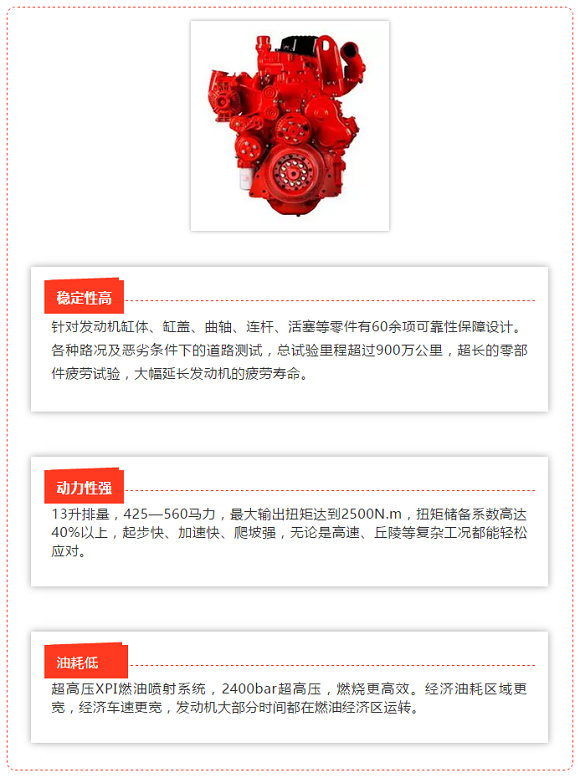 稳定性高

针对发动机缸体、缸盖、曲轴、连杆、活塞等零件有60余项可靠性保障设计。各种路况及恶劣条件下的道路测试，总试验里程超过900万公里，超长的零部件疲劳试验，大幅延长发动机的疲劳寿命。

动力性强

13升排量，425—560马力，最大输出扭矩达到2500N.m，扭矩储备系数高达40%以上，起步快、加速快、爬坡强，无论是高速、丘陵等复杂工况都能轻松应对。

油耗低

超高压XPI燃油喷射系统，2400bar超高压，燃烧更高效。经济油耗区域更宽，经济车速更宽，发动机大部分时间都在燃油经济区运转。